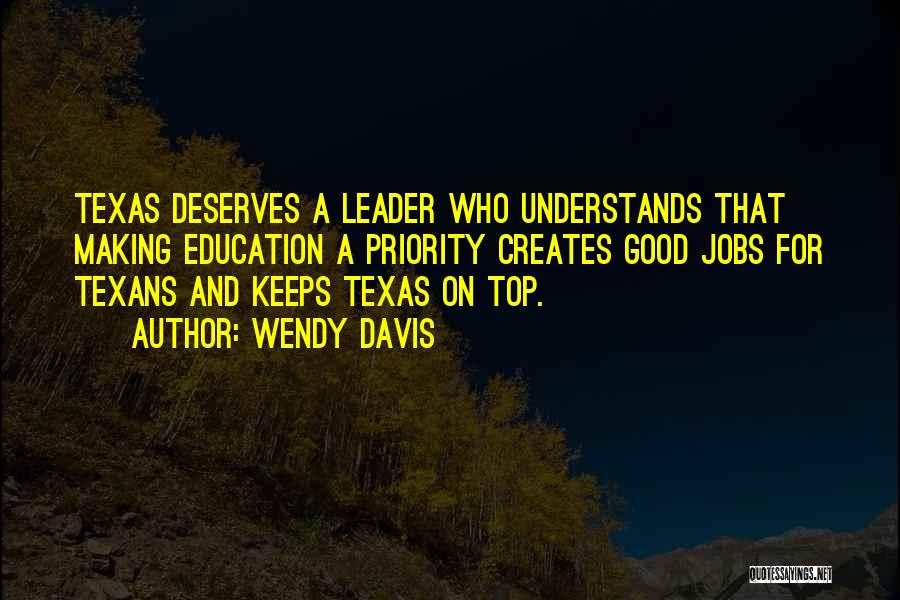 TEXAS DESERVES A LEADER WHO UNDERSTANDS THAT MAKING EDUCATION A PRIORITY CREATES GOOD JOBS FOR TEXANS AND KEEPS TEXAS ON TOP.

AUTHOR: WENDY DAVIS

QUOTESSAYINGS.NET